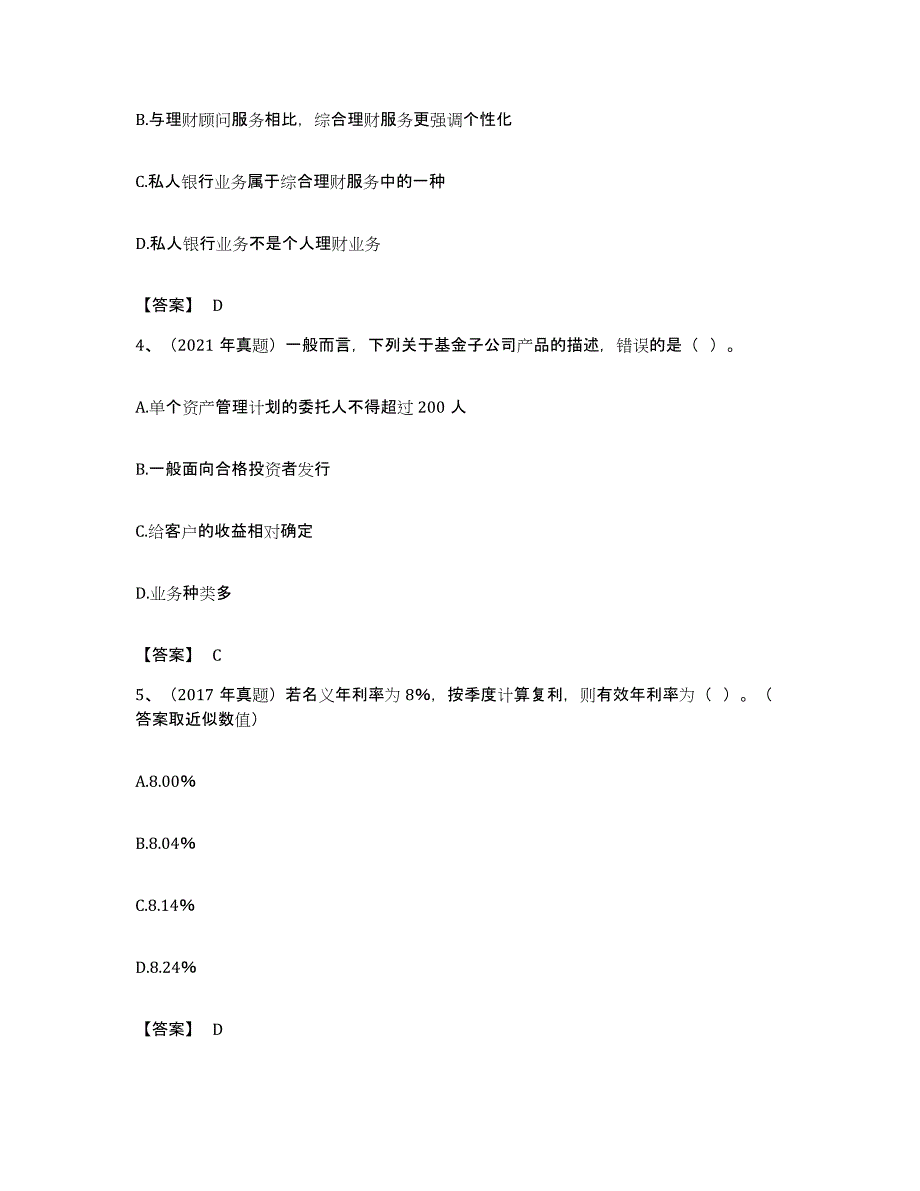 B.与理财顾问服务相比，综合理财服务更强调个性化

C.私人银行业务属于综合理财服务中的一种

D.私人银行业务不是个人理财业务

【答案】 D

4、（2021 年真题）一般而言，下列关于基金子公司产品的描述，错误的是（ ）。

A.单个资产管理计划的委托人不得超过 200 人

B.一般面向合格投资者发行

C.给客户的收益相对确定

D.业务种类多

【答案】 C

5、（2017 年真题）若名义年利率为 8%，按季度计算复利，则有效年利率为（ ）。（答案取近似数值）

A.8.00%

B.8.04%

C.8.14%

D.8.24%

【答案】 D